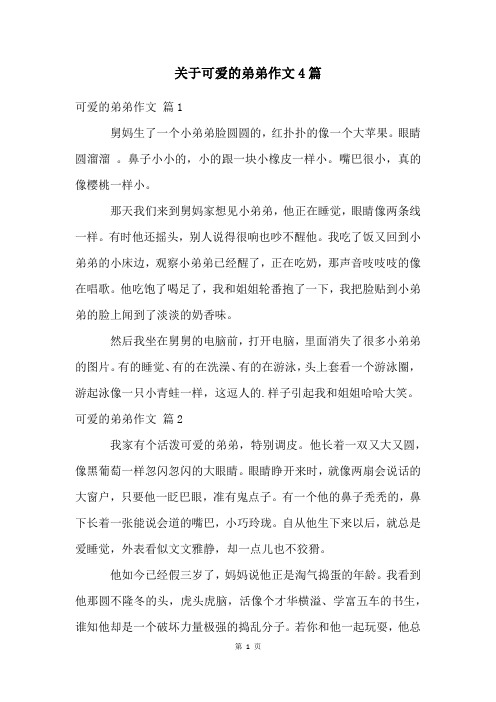 关于可爱的弟弟作文4篇

可爱的弟弟作文 篇1

舅妈生了一个小弟弟脸圆圆的，红扑扑的像一个大苹果。眼睛圆溜溜 。鼻子小小的，小的跟一块小橡皮一样小。嘴巴很小，真的像樱桃一样小。

那天我们来到舅妈家想见小弟弟，他正在睡觉，眼睛像两条线一样。有时他还摇头，别人说得很响也吵不醒他。我吃了饭又回到小弟弟的小床边，观察小弟弟已经醒了，正在吃奶，那声音吱吱吱的像在唱歌。他吃饱了喝足了，我和姐姐轮番抱了一下，我把脸贴到小弟弟的脸上闻到了淡淡的奶香味。

然后我坐在舅舅的电脑前，打开电脑，里面消失了很多小弟弟的图片。有的睡觉、有的在洗澡、有的在游泳，头上套看一个游泳圈，游起泳像一只小青蛙一样，这逗人的.样子引起我和姐姐哈哈大笑。

可爱的弟弟作文 篇2

我家有个活泼可爱的弟弟，特别调皮。他长着一双又大又圆，像黑葡萄一样忽闪忽闪的大眼睛。眼睛睁开来时，就像两扇会说话的大窗户，只要他一眨巴眼，准有鬼点子。有一个他的鼻子秃秃的，鼻下长着一张能说会道的嘴巴，小巧玲珑。自从他生下来以后，就总是爱睡觉，外表看似文文雅静，却一点儿也不狡猾。

他如今已经假三岁了，妈妈说他正是淘气捣蛋的年龄。我看到他那圆不隆冬的头，虎头虎脑，活像个才华横溢、学富五车的书生，谁知他却是一个破坏力量极强的捣乱分子。若你和他一起玩耍，他总

第 1 页